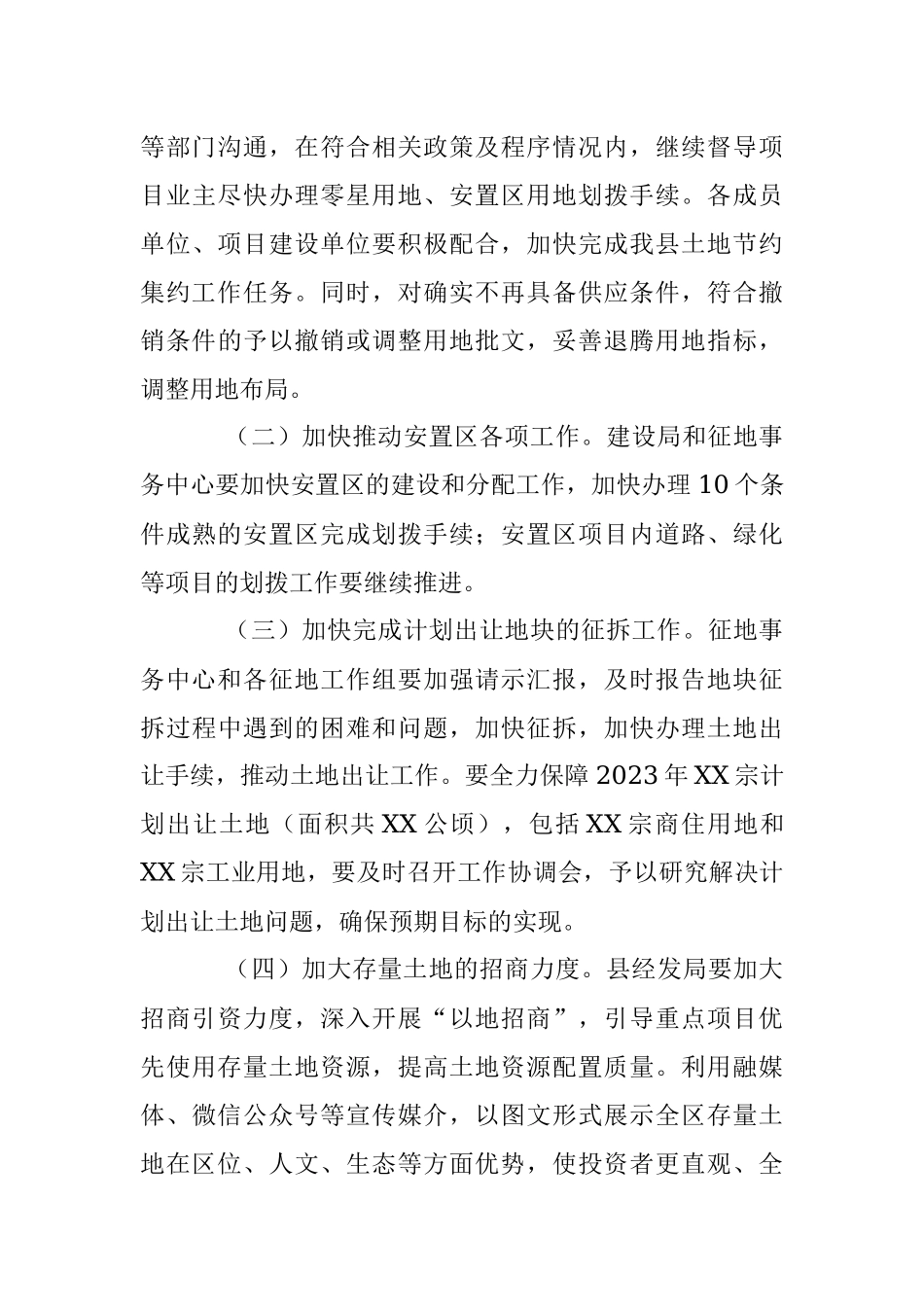 等部门沟通，在符合相关政策及程序情况内，继续督导项目业主尽快办理零星用地、安置区用地划拨手续。各成员单位、项目建设单位要积极配合，加快完成我县土地节约集约工作任务。同时，对确实不再具备供应条件，符合撤销条件的予以撤销或调整用地批文，妥善退腾用地指标，调整用地布局。

（二）加快推动安置区各项工作。建设局和征地事务中心要加快安置区的建设和分配工作，加快办理10个条件成熟的安置区完成划拨手续；安置区项目内道路、绿化等项目的划拨工作要继续推进。

（三）加快完成计划出让地块的征拆工作。征地事务中心和各征地工作组要加强请示汇报，及时报告地块征拆过程中遇到的困难和问题，加快征拆，加快办理土地出让手续，推动土地出让工作。要全力保障2023年XX宗计划出让土地（面积共XX公顷），包括XX宗商住用地和XX宗工业用地，要及时召开工作协调会，予以研究解决计划出让土地问题，确保预期目标的实现。

（四）加大存量土地的招商力度。县经发局要加大招商引资力度，深入开展“以地招商”，引导重点项目优先使用存量土地资源，提高土地资源配置质量。利用融媒体、微信公众号等宣传媒介，以图文形式展示全区存量土地在区位、人文、生态等方面优势，使投资者更直观、全